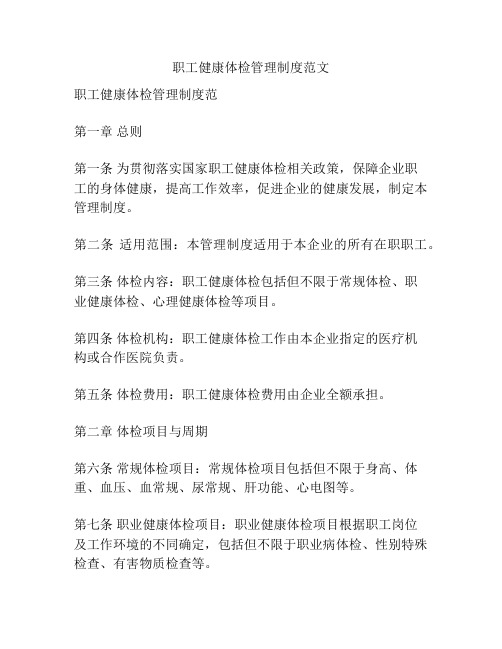 职工健康体检管理制度范文

职工健康体检管理制度范

第一章 总则

第一条 为贯彻落实国家职工健康体检相关政策，保障企业职工的身体健康，提高工作效率，促进企业的健康发展，制定本管理制度。

第二条 适用范围：本管理制度适用于本企业的所有在职职工。

第三条 体检内容：职工健康体检包括但不限于常规体检、职业健康体检、心理健康体检等项目。

第四条 体检机构：职工健康体检工作由本企业指定的医疗机构或合作医院负责。

第五条 体检费用：职工健康体检费用由企业全额承担。

第二章 体检项目与周期

第六条 常规体检项目：常规体检项目包括但不限于身高、体重、血压、血常规、尿常规、肝功能、心电图等。

第七条 职业健康体检项目：职业健康体检项目根据职工岗位及工作环境的不同确定，包括但不限于职业病体检、性别特殊检查、有害物质检查等。